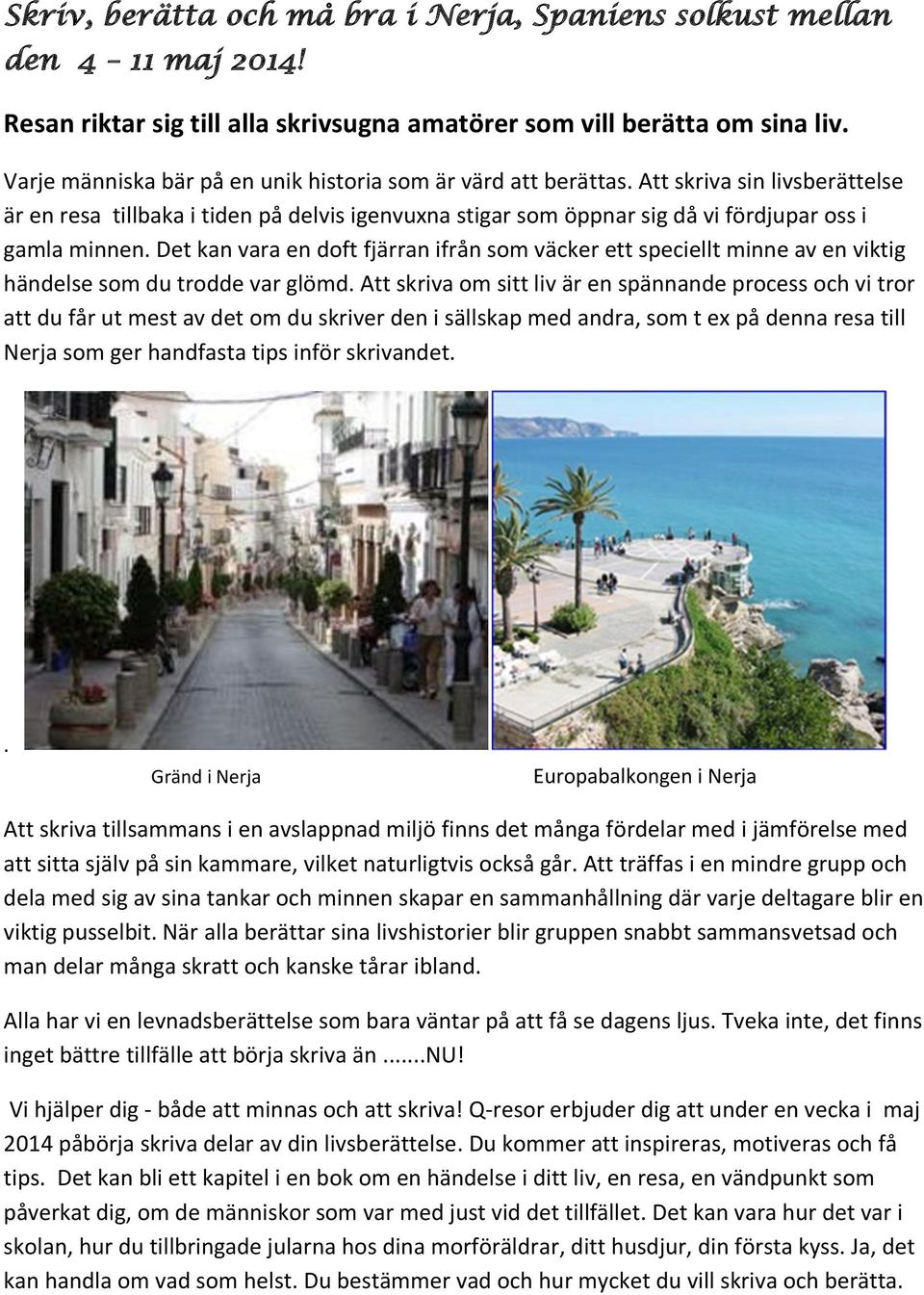 Skriv, berätta och må bra i Nerja, Spaniens solkust mellan den 4 – 11 maj 2014!

Resan riktar sig till alla skrivsugna amatörer som vill berätta om sina liv.

Varje människa bär på en unik historia som är värd att berättas. Att skriva sin livsberättelse är en resa tillbaka i tiden på delvis igenvuxna stigar som öppnar sig då vi fördjupar oss i gamla minnen. Det kan vara en doft fjärran ifrån som väcker ett speciellt minne av en viktig händelse som du trodde var glömd. Att skriva om sitt liv är en spännande process och vi tror att du får ut mest av det om du skriver den i sällskap med andra, som t ex på denna resa till Nerja som ger handfasta tips inför skrivandet.

.

Gränd i Nerja

Europabalkongen i Nerja

Att skriva tillsammans i en avslappnad miljö finns det många fördelar med i jämförelse med att sitta själv på sin kammare, vilket naturligtvis också går. Att träffas i en mindre grupp och dela med sig av sina tankar och minnen skapar en sammanhållning där varje deltagare blir en viktig pusselbit. När alla berättar sina livshistorier blir gruppen snabbt sammansvetsad och man delar många skratt och kanske tårar ibland.

Alla har vi en levnadsberättelse som bara väntar på att få se dagens ljus. Tveka inte, det finns inget bättre tillfälle att börja skriva än .......NU!

Vi hjälper dig - både att minnas och att skriva! Q-resor erbjuder dig att under en vecka i maj 2014 påbörja skriva delar av din livsberättelse. Du kommer att inspireras, motiveras och få tips. Det kan bli ett kapitel i en bok om en händelse i ditt liv, en resa, en vändpunkt som påverkat dig, om de människor som var med just vid det tillfället. Det kan vara hur det var i skolan, hur du tillbringade jularna hos dina morföräldrar, ditt husdjur, din första kyss. Ja, det kan handla om vad som helst. Du bestämmer vad och hur mycket du vill skriva och berätta.